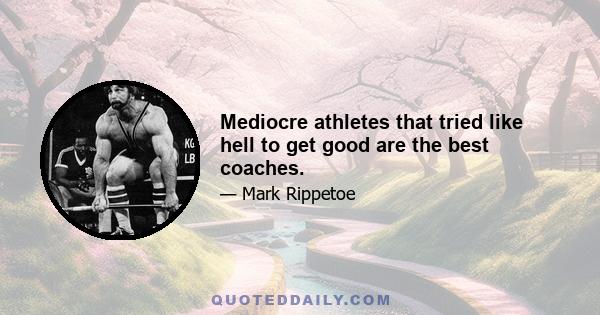 KG
LB

Mediocre athletes that tried like hell to get good are the best coaches.

— Mark Rippetoe

QUOTEDDAILY.COM